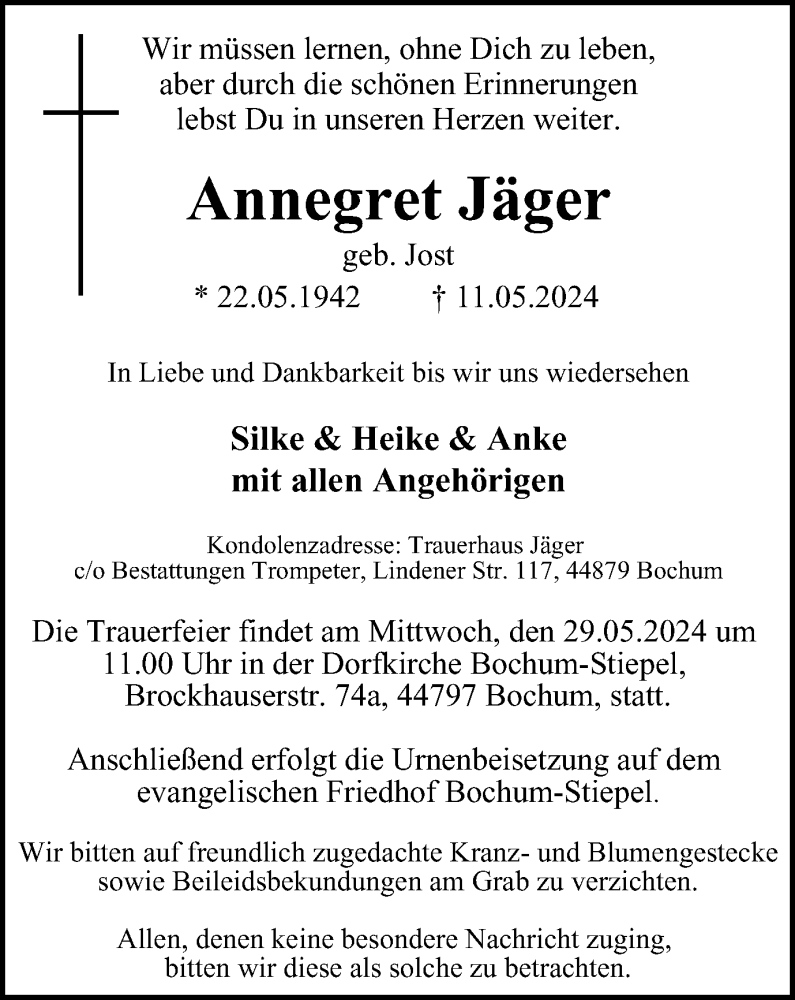 Wir müssen lernen, ohne Dich zu leben,
aber durch die schönen Erinnerungen
lebst Du in unseren Herzen weiter.

Annegret Jäger

geb. Jost

* 22.05.1942 † 11.05.2024

In Liebe und Dankbarkeit bis wir uns wiedersehen

Silke & Heike & Anke
mit allen Angehörigen

Kondolenzadresse: Trauerhaus Jäger
c/o Bestattungen Trompeter, Lindener Str. 117, 44879 Bochum

Die Trauerfeier findet am Mittwoch, den 29.05.2024 um 11.00 Uhr in der Dorfkirche Bochum-Stiepel, Brockhauserstr. 74a, 44797 Bochum, statt.

Anschließend erfolgt die Urnenbeisetzung auf dem evangelischen Friedhof Bochum-Stiepel.

Wir bitten auf freundlich zugedachte Kranz- und Blumengestecke sowie Beileidsbekundungen am Grab zu verzichten.

Allen, denen keine besondere Nachricht zuging, bitten wir diese als solche zu betrachten.